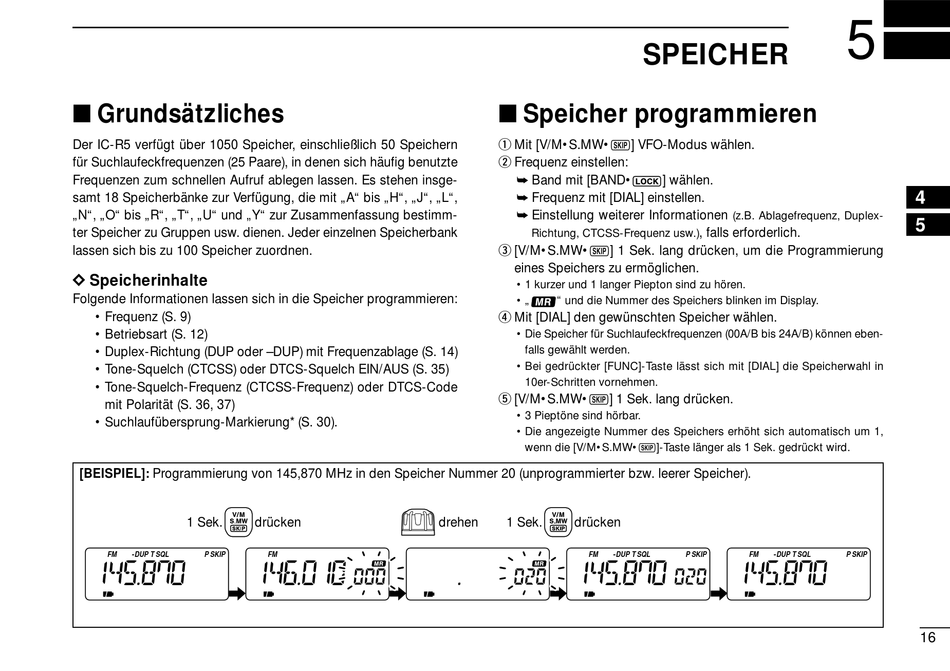 SPEICHER

5

■ Grundsätzliches

Der IC-R5 verfügt über 1050 Speicher, einschließlich 50 Speichern für Suchlaufeckfrequenzen (25 Paare), in denen sich häufig benutzte Frequenzen zum schnellen Aufruf ablegen lassen. Es stehen insgesamt 18 Speicherbänke zur Verfügung, die mit „A“ bis „H“, „J“, „L“, „N“, „O“ bis „R“, „T“, „U“ und „Y“ zur Zusammenfassung bestimmter Speicher zu Gruppen usw. dienen. Jeder einzelnen Speicherbank lassen sich bis zu 100 Speicher zuordnen.

◇ Speicherinhalte

Folgende Informationen lassen sich in die Speicher programmieren:
• Frequenz (S. 9)
• Betriebsart (S. 12)
• Duplex-Richtung (DUP oder –DUP) mit Frequenzablage (S. 14)
• Tone-Squelch (CTCSS) oder DTCS-Squelch EIN/AUS (S. 35)
• Tone-Squelch-Frequenz (CTCSS-Frequenz) oder DTCS-Code mit Polarität (S. 36, 37)
• Suchlaufübersprung-Markierung* (S. 30).

■ Speicher programmieren

① Mit [V/M• S.MW• SKIP] VFO-Modus wählen.
② Frequenz einstellen:
➥ Band mit [BAND• LOCK] wählen.
➥ Frequenz mit [DIAL] einstellen.
➥ Einstellung weiterer Informationen (z.B. Ablagefrequenz, Duplex-Richtung, CTCSS-Frequenz usw.), falls erforderlich.
③ [V/M• S.MW• SKIP] 1 Sek. lang drücken, um die Programmierung eines Speichers zu ermöglichen.
• 1 kurzer und 1 langer Piepton sind zu hören.
• „MR“ und die Nummer des Speichers blinken im Display.
④ Mit [DIAL] den gewünschten Speicher wählen.
• Die Speicher für Suchlaufeckfrequenzen (00A/B bis 24A/B) können ebenfalls gewählt werden.
• Bei gedrückter [FUNC]-Taste lässt sich mit [DIAL] die Speicherwahl in 10er-Schritten vornehmen.
⑤ [V/M• S.MW• SKIP] 1 Sek. lang drücken.
• 3 Pieptöne sind hörbar.
• Die angezeigte Nummer des Speichers erhöht sich automatisch um 1, wenn die [V/M• S.MW• SKIP]-Taste länger als 1 Sek. gedrückt wird.

4
5

[BEISPIEL]: Programmierung von 145,870 MHz in den Speicher Nummer 20 (unprogrammierter bzw. leerer Speicher).

1 Sek. V/M S.MW SKIP drücken   drehen   1 Sek. V/M S.MW SKIP drücken

FM -DUP T SQL P SKIP 145.870
FM 146.010 MR 000
MR 020
FM -DUP T SQL P SKIP 145.870 020
FM -DUP T SQL P SKIP 145.870

16